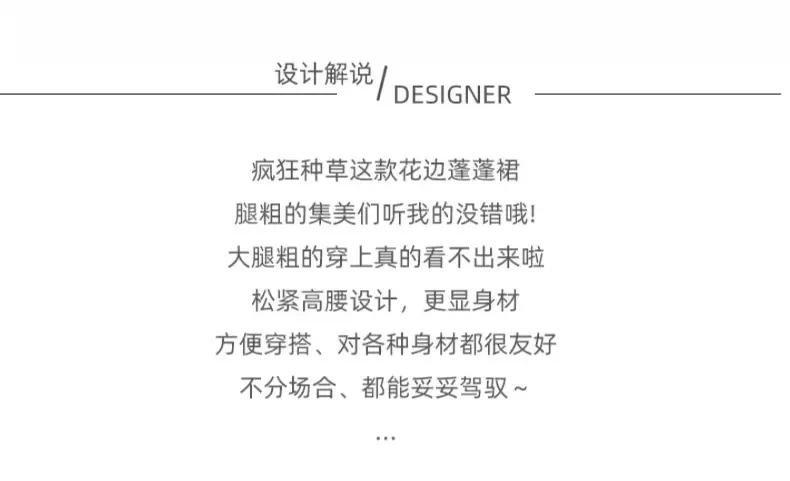 设计解说/DESIGNER

疯狂种草这款花边蓬蓬裙
腿粗的集美们听我的没错哦!
大腿粗的穿上真的看不出来啦
松紧高腰设计，更显身材
方便穿搭、对各种身材都很友好
不分场合、都能妥妥驾驭~
...